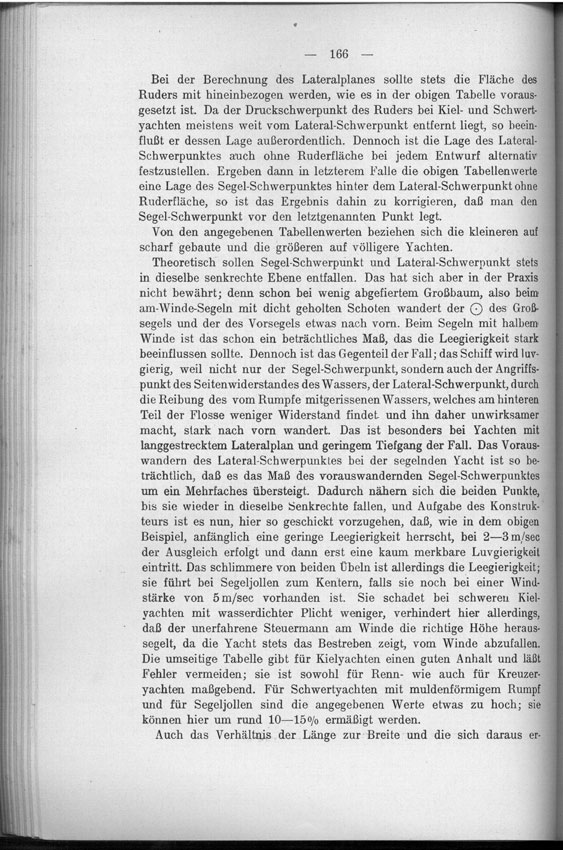 — 166 —

Bei der Berechnung des Lateralplanes sollte stets die Fläche des Ruders mit hineinbezogen werden, wie es in der obigen Tabelle vorausgesetzt ist. Da der Druckschwerpunkt des Ruders bei Kiel- und Schwertyachten meistens weit vom Lateral-Schwerpunkt entfernt liegt, so beeinflußt er dessen Lage außerordentlich. Dennoch ist die Lage des Lateral-Schwerpunktes auch ohne Ruderfläche bei jedem Entwurf alternativ festzustellen. Ergeben dann in letzterem Falle die obigen Tabellenwerte eine Lage des Segel-Schwerpunktes hinter dem Lateral-Schwerpunkt ohne Ruderfläche, so ist das Ergebnis dahin zu korrigieren, daß man den Segel-Schwerpunkt vor den letztgenannten Punkt legt.

Von den angegebenen Tabellenwerten beziehen sich die kleineren auf scharf gebaute und die größeren auf völligere Yachten.

Theoretisch sollen Segel-Schwerpunkt und Lateral-Schwerpunkt stets in dieselbe senkrechte Ebene entfallen. Das hat sich aber in der Praxis nicht bewährt; denn schon bei wenig abgefiertem Großbaum, also beim am-Winde-Segeln mit dicht geholten Schoten wandert der ⊙ des Großsegels und der des Vorsegels etwas nach vorn. Beim Segeln mit halbem Winde ist das schon ein beträchtliches Maß, das die Leegierigkeit stark beeinflussen sollte. Dennoch ist das Gegenteil der Fall; das Schiff wird luvgierig, weil nicht nur der Segel-Schwerpunkt, sondern auch der Angriffspunkt des Seitenwiderstandes des Wassers, der Lateral-Schwerpunkt, durch die Reibung des vom Rumpfe mitgerissenen Wassers, welches am hinteren Teil der Flosse weniger Widerstand findet und ihn daher unwirksamer macht, stark nach vorn wandert. Das ist besonders bei Yachten mit langgestrecktem Lateralplan und geringem Tiefgang der Fall. Das Vorauswandern des Lateral-Schwerpunktes bei der segelnden Yacht ist so beträchtlich, daß es das Maß des vorauswandernden Segel-Schwerpunktes um ein Mehrfaches übersteigt. Dadurch nähern sich die beiden Punkte, bis sie wieder in dieselbe Senkrechte fallen, und Aufgabe des Konstrukteurs ist es nun, hier so geschickt vorzugehen, daß, wie in dem obigen Beispiel, anfänglich eine geringe Leegierigkeit herrscht, bei 2—3 m/sec der Ausgleich erfolgt und dann erst eine kaum merkbare Luvgierigkeit eintritt. Das schlimmere von beiden Übeln ist allerdings die Leegierigkeit; sie führt bei Segeljollen zum Kentern, falls sie noch bei einer Windstärke von 5 m/sec vorhanden ist. Sie schadet bei schweren Kielyachten mit wasserdichter Plicht weniger, verhindert hier allerdings, daß der unerfahrene Steuermann am Winde die richtige Höhe heraussegelt, da die Yacht stets das Bestreben zeigt, vom Winde abzufallen. Die umseitige Tabelle gibt für Kielyachten einen guten Anhalt und läßt Fehler vermeiden; sie ist sowohl für Renn- wie auch für Kreuzeryachten maßgebend. Für Schwertyachten mit muldenförmigem Rumpf und für Segeljollen sind die angegebenen Werte etwas zu hoch; sie können hier um rund 10—15% ermäßigt werden.

Auch das Verhältnis der Länge zur Breite und die sich daraus er-